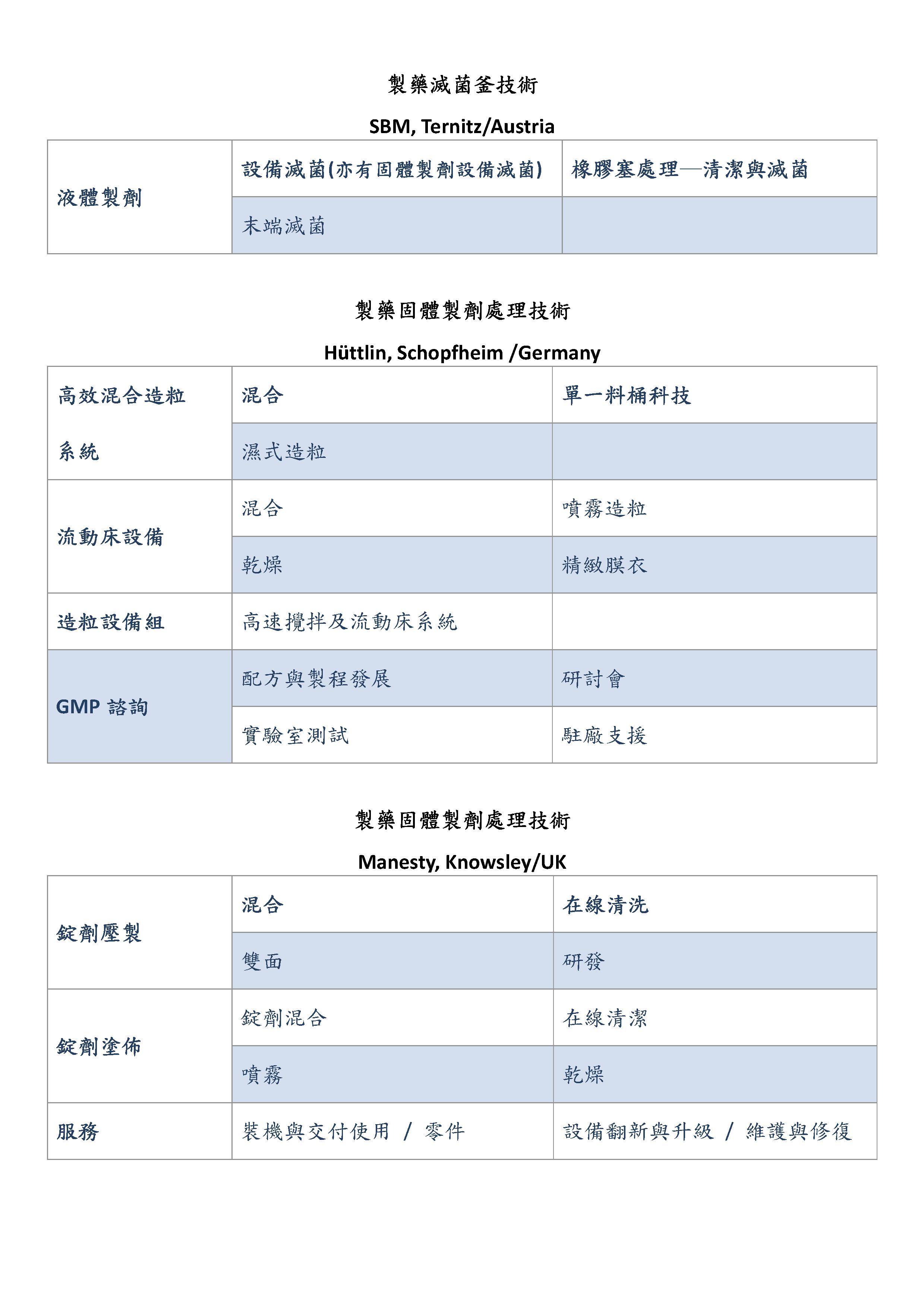 製藥滅菌釜技術

SBM, Ternitz/Austria

| 液體製劑 | 設備滅菌(亦有固體製劑設備滅菌) | 橡膠塞處理—清潔與滅菌 |
|---|---|---|
| | 末端滅菌 | |

製藥固體製劑處理技術

Hüttlin, Schopfheim /Germany

| 高效混合造粒系統 | 混合 | 單一料桶科技 |
|---|---|---|
| | 濕式造粒 | |
| 流動床設備 | 混合 | 噴霧造粒 |
| | 乾燥 | 精緻膜衣 |
| 造粒設備組 | 高速攪拌及流動床系統 | |
| GMP 諮詢 | 配方與製程發展 | 研討會 |
| | 實驗室測試 | 駐廠支援 |

製藥固體製劑處理技術

Manesty, Knowsley/UK

| 錠劑壓製 | 混合 | 在線清洗 |
|---|---|---|
| | 雙面 | 研發 |
| 錠劑塗佈 | 錠劑混合 | 在線清潔 |
| | 噴霧 | 乾燥 |
| 服務 | 裝機與交付使用 / 零件 | 設備翻新與升級 / 維護與修復 |